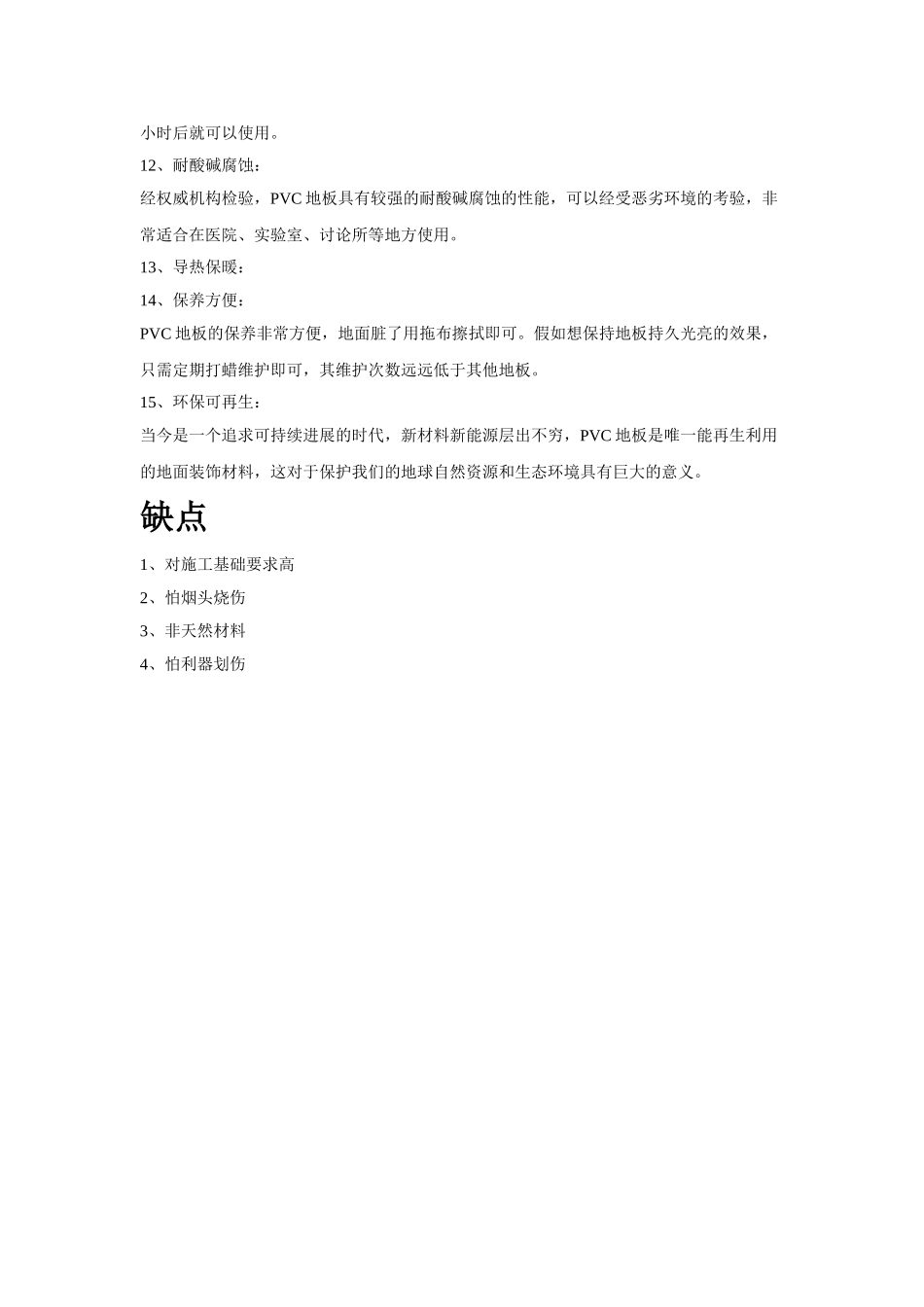 小时后就可以使用。

12、耐酸碱腐蚀：

经权威机构检验，PVC 地板具有较强的耐酸碱腐蚀的性能，可以经受恶劣环境的考验，非常适合在医院、实验室、讨论所等地方使用。

13、导热保暖：

14、保养方便：

PVC 地板的保养非常方便，地面脏了用拖布擦拭即可。假如想保持地板持久光亮的效果，只需定期打蜡维护即可，其维护次数远远低于其他地板。

15、环保可再生：

当今是一个追求可持续进展的时代，新材料新能源层出不穷，PVC 地板是唯一能再生利用的地面装饰材料，这对于保护我们的地球自然资源和生态环境具有巨大的意义。

缺点

1、对施工基础要求高

2、怕烟头烧伤

3、非天然材料

4、怕利器划伤